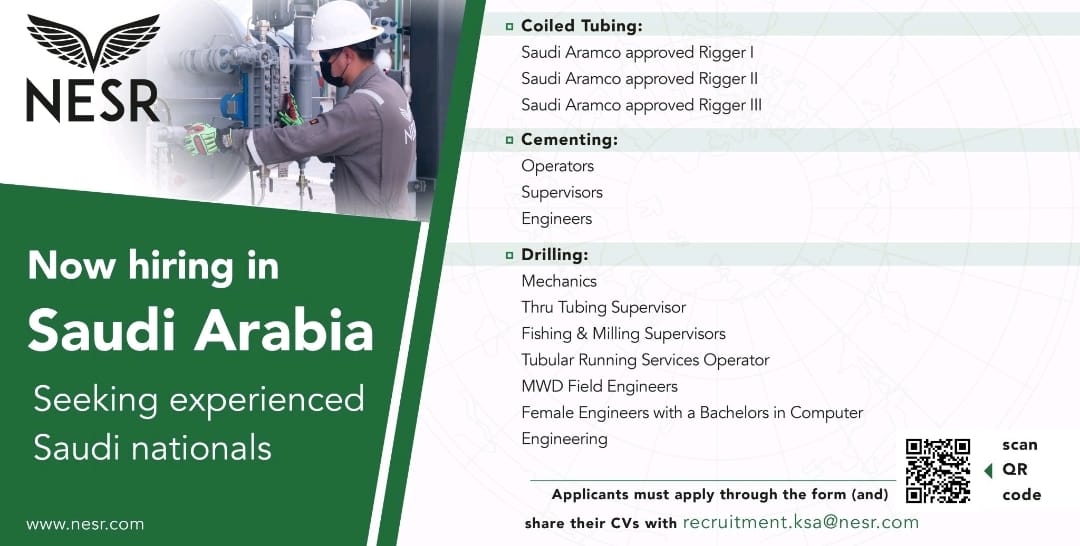 NESR

Now hiring in
Saudi Arabia
Seeking experienced Saudi nationals

www.nesr.com

Coiled Tubing:
Saudi Aramco approved Rigger I
Saudi Aramco approved Rigger II
Saudi Aramco approved Rigger III

Cementing:
Operators
Supervisors
Engineers

Drilling:
Mechanics
Thru Tubing Supervisor
Fishing & Milling Supervisors
Tubular Running Services Operator
MWD Field Engineers
Female Engineers with a Bachelors in Computer Engineering

scan QR code

Applicants must apply through the form (and) share their CVs with recruitment.ksa@nesr.com